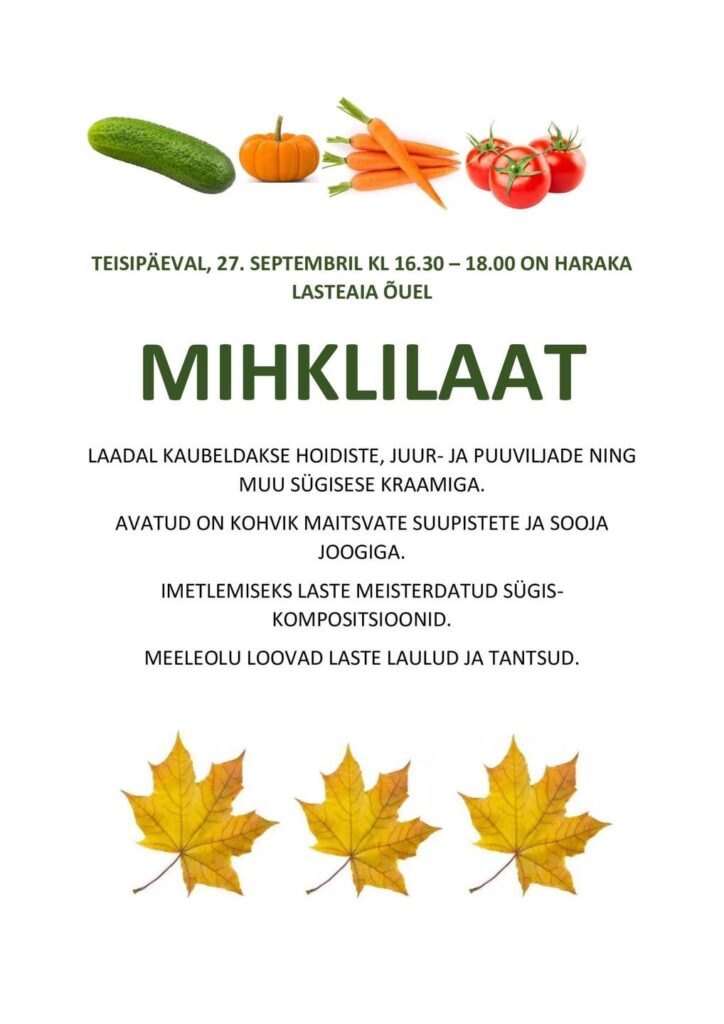 TEISIPÄEVAL, 27. SEPTEMBRIL KL 16.30 – 18.00 ON HARAKA LASTEAIA ÕUEL

MIHKLILAAT

LAADAL KAUBELDAKSE HOIDISTE, JUUR- JA PUUVILJADE NING MUU SÜGISESE KRAAMIGA.

AVATUD ON KOHVIK MAITSVATE SUUPISTETE JA SOOJA JOOGIGA.

IMETLEMISEKS LASTE MEISTERDATUD SÜGIS-KOMPOSITSIOONID.

MEELEOLU LOOVAD LASTE LAULUD JA TANTSUD.